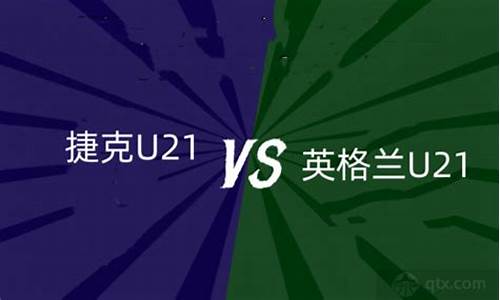 捷克U21 VS 英格兰U21

qtx.com